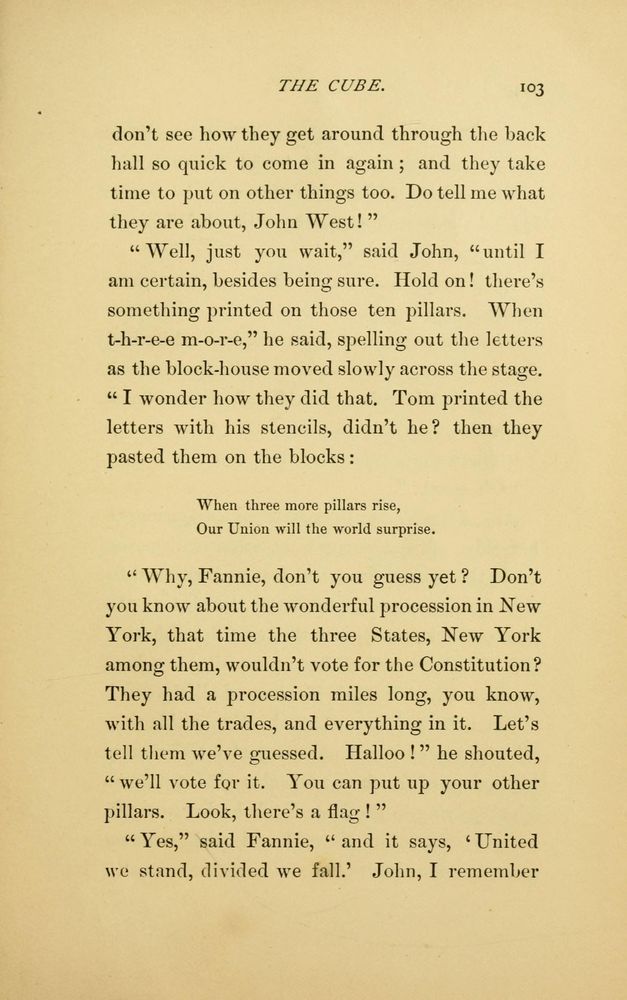 THE CUBE. 103

don't see how they get around through the back hall so quick to come in again; and they take time to put on other things too. Do tell me what they are about, John West!"

"Well, just you wait," said John, "until I am certain, besides being sure. Hold on! there's something printed on those ten pillars. When t-h-r-e-e m-o-r-e," he said, spelling out the letters as the block-house moved slowly across the stage. "I wonder how they did that. Tom printed the letters with his stencils, didn't he? then they pasted them on the blocks:

When three more pillars rise,
Our Union will the world surprise.

"Why, Fannie, don't you guess yet? Don't you know about the wonderful procession in New York, that time the three States, New York among them, wouldn't vote for the Constitution? They had a procession miles long, you know, with all the trades, and everything in it. Let's tell them we've guessed. Halloo!" he shouted, "we'll vote for it. You can put up your other pillars. Look, there's a flag!"

"Yes," said Fannie, "and it says, 'United we stand, divided we fall.' John, I remember